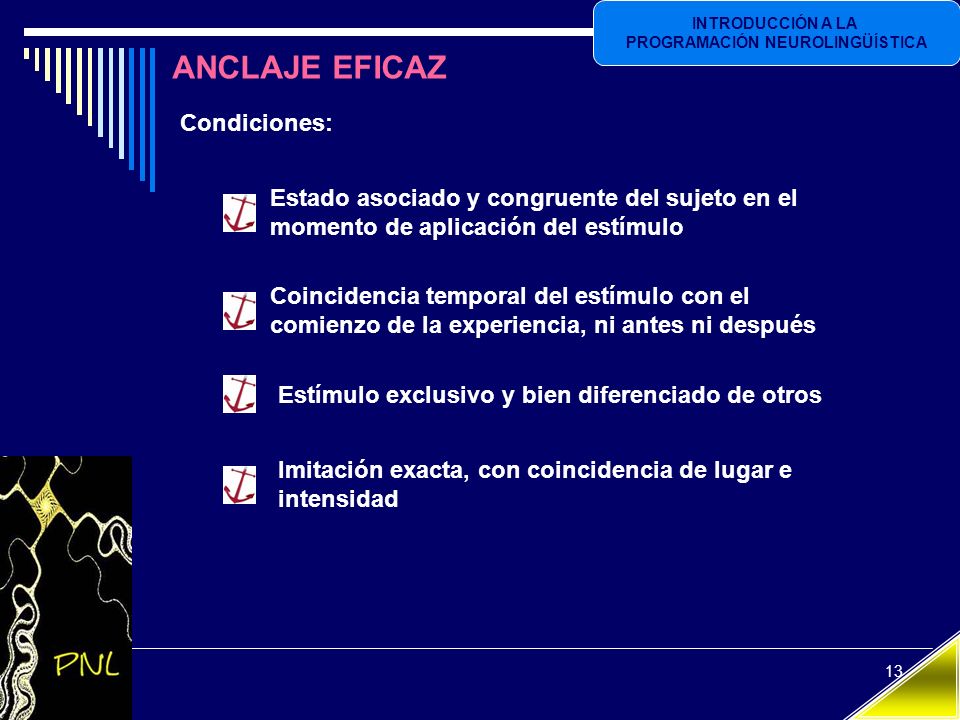 INTRODUCCIÓN A LA PROGRAMACIÓN NEUROLINGÜÍSTICA

ANCLAJE EFICAZ

Condiciones:

Estado asociado y congruente del sujeto en el momento de aplicación del estímulo

Coincidencia temporal del estímulo con el comienzo de la experiencia, ni antes ni después

Estímulo exclusivo y bien diferenciado de otros

Imitación exacta, con coincidencia de lugar e intensidad

PNL

13